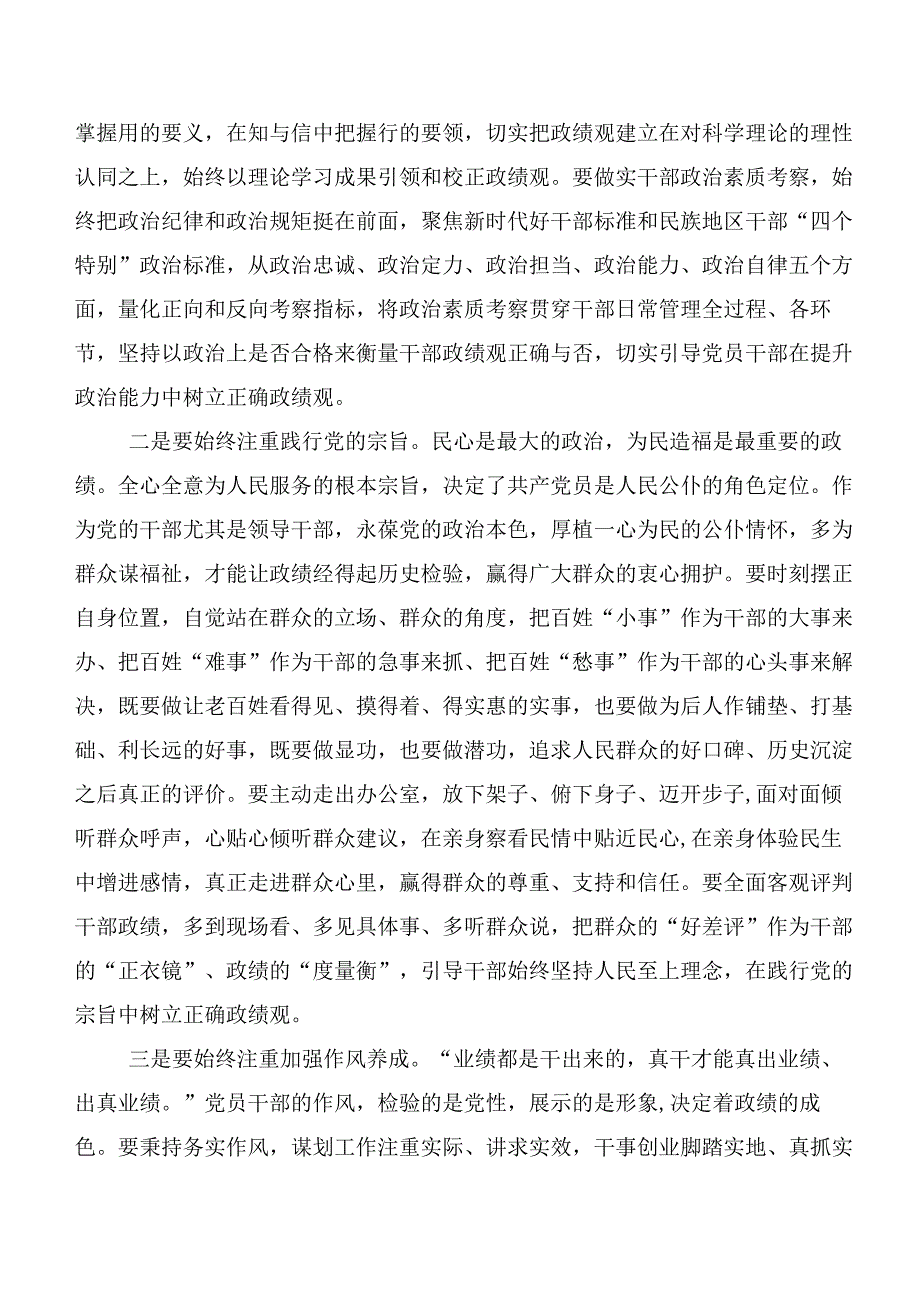 掌握用的要义，在知与信中把握行的要领，切实把政绩观建立在对科学理论的理性认同之上，始终以理论学习成果引领和校正政绩观。要做实干部政治素质考察，始终把政治纪律和政治规矩挺在前面，聚焦新时代好干部标准和民族地区干部“四个特别”政治标准，从政治忠诚、政治定力、政治担当、政治能力、政治自律五个方面，量化正向和反向考察指标，将政治素质考察贯穿干部日常管理全过程、各环节，坚持以政治上是否合格来衡量干部政绩观正确与否，切实引导党员干部在提升政治能力中树立正确政绩观。

二是要始终注重践行党的宗旨。民心是最大的政治，为民造福是最重要的政绩。全心全意为人民服务的根本宗旨，决定了共产党员是人民公仆的角色定位。作为党的干部尤其是领导干部，永葆党的政治本色，厚植一心为民的公仆情怀，多为群众谋福祉，才能让政绩经得起历史检验，赢得广大群众的衷心拥护。要时刻摆正自身位置，自觉站在群众的立场、群众的角度，把百姓“小事”作为干部的大事来办、把百姓“难事”作为干部的急事来抓、把百姓“愁事”作为干部的心头事来解决，既要做让老百姓看得见、摸得着、得实惠的实事，也要做为后人作铺垫、打基础、利长远的好事，既要做显功，也要做潜功，追求人民群众的好口碑、历史沉淀之后真正的评价。要主动走出办公室，放下架子、俯下身子、迈开步子,面对面倾听群众呼声，心贴心倾听群众建议，在亲身察看民情中贴近民心,在亲身体验民生中增进感情，真正走进群众心里，赢得群众的尊重、支持和信任。要全面客观评判干部政绩，多到现场看、多见具体事、多听群众说，把群众的“好差评”作为干部的“正衣镜”、政绩的“度量衡”，引导干部始终坚持人民至上理念，在践行党的宗旨中树立正确政绩观。

三是要始终注重加强作风养成。“业绩都是干出来的，真干才能真出业绩、出真业绩。”党员干部的作风，检验的是党性，展示的是形象,决定着政绩的成色。要秉持务实作风，谋划工作注重实际、讲求实效，干事创业脚踏实地、真抓实